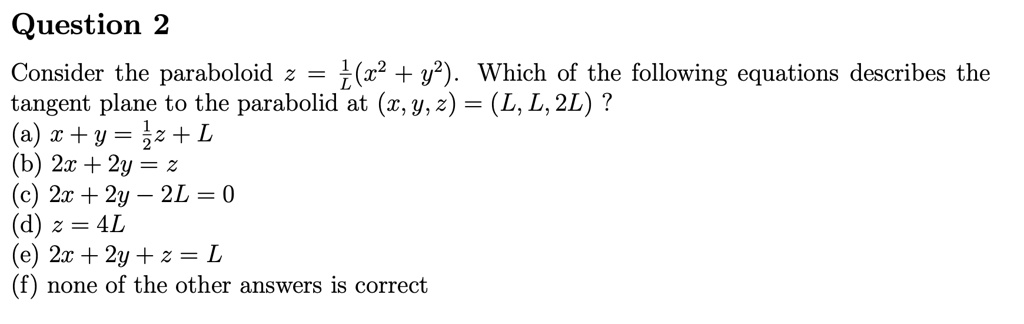 Question 2

Consider the paraboloid $z = \frac{1}{L}(x^2 + y^2)$. Which of the following equations describes the tangent plane to the parabolid at $(x, y, z) = (L, L, 2L)$ ?
(a) $x + y = \frac{1}{2}z + L$
(b) $2x + 2y = z$
(c) $2x + 2y - 2L = 0$
(d) $z = 4L$
(e) $2x + 2y + z = L$
(f) none of the other answers is correct